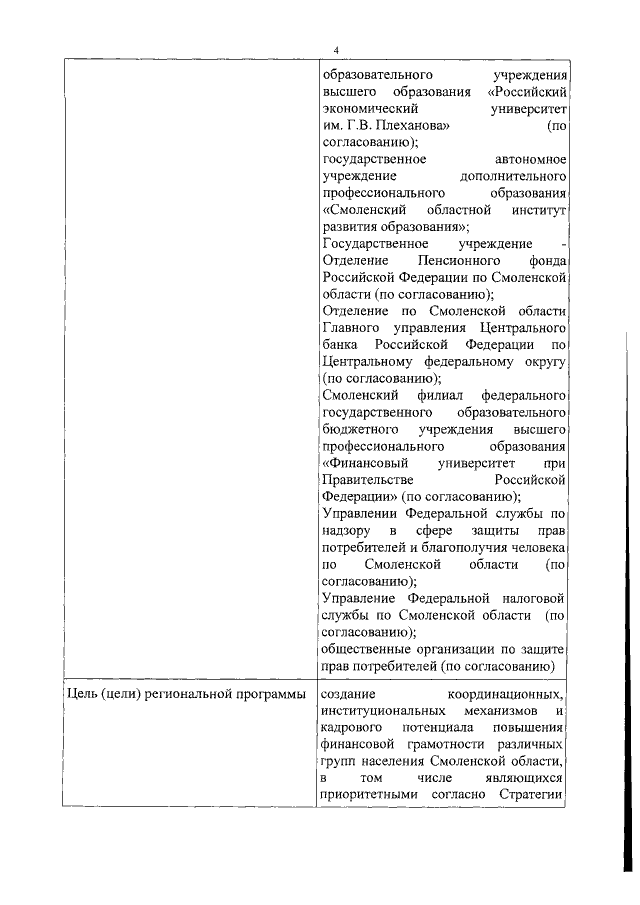 4

|  |  |
|---|---|
|  | образовательного учреждения высшего образования «Российский экономический университет им. Г.В. Плеханова» (по согласованию); государственное автономное учреждение дополнительного профессионального образования «Смоленский областной институт развития образования»; Государственное учреждение - Отделение Пенсионного фонда Российской Федерации по Смоленской области (по согласованию); Отделение по Смоленской области Главного управления Центрального банка Российской Федерации по Центральному федеральному округу (по согласованию); Смоленский филиал федерального государственного образовательного бюджетного учреждения высшего профессионального образования «Финансовый университет при Правительстве Российской Федерации» (по согласованию); Управлении Федеральной службы по надзору в сфере защиты прав потребителей и благополучия человека по Смоленской области (по согласованию); Управление Федеральной налоговой службы по Смоленской области (по согласованию); общественные организации по защите прав потребителей (по согласованию) |
| Цель (цели) региональной программы | создание координационных, институциональных механизмов и кадрового потенциала повышения финансовой грамотности различных групп населения Смоленской области, в том числе являющихся приоритетными согласно Стратегии |